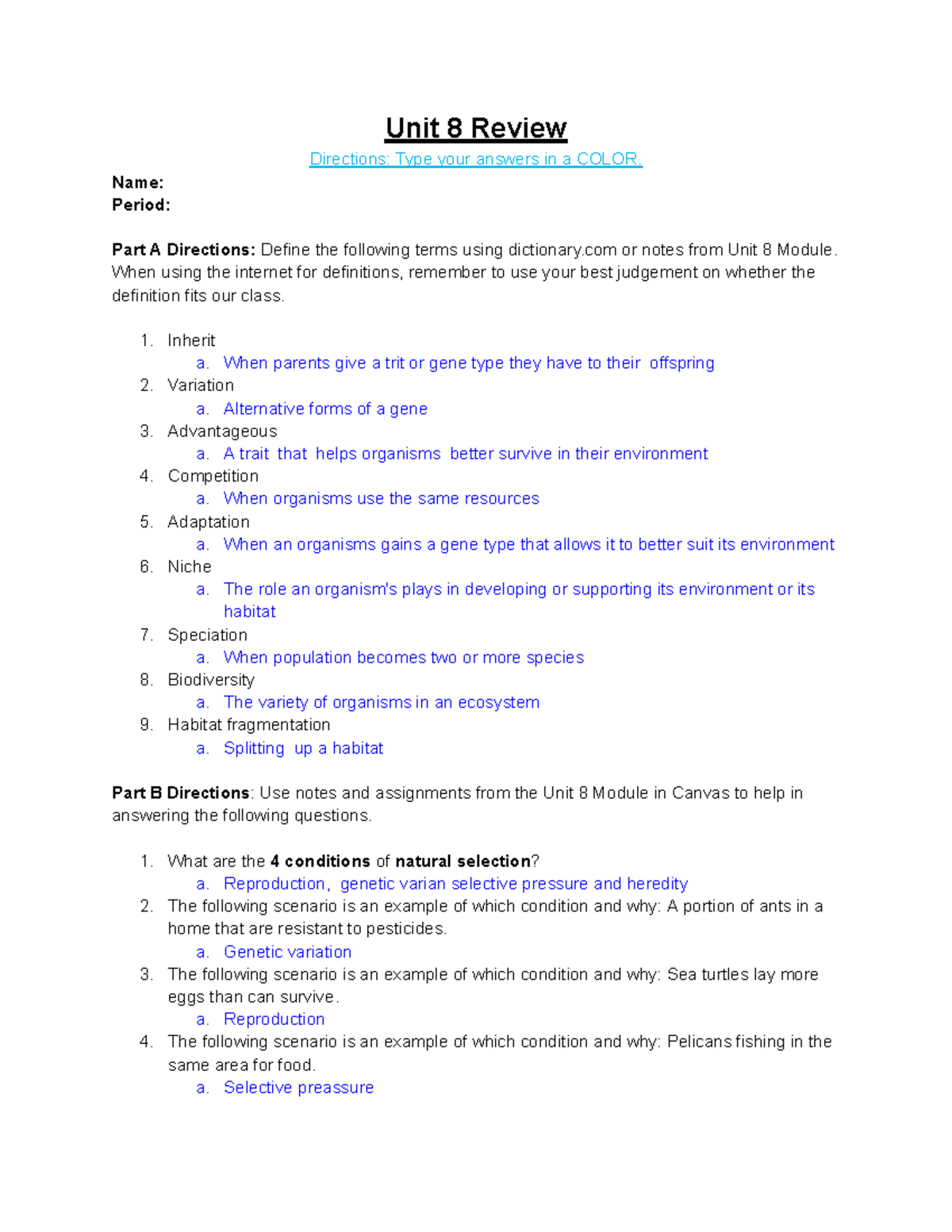 Unit 8 Review

Directions: Type your answers in a COLOR.

Name:
Period:

Part A Directions: Define the following terms using dictionary.com or notes from Unit 8 Module. When using the internet for definitions, remember to use your best judgement on whether the definition fits our class.

1. Inherit
a. When parents give a trit or gene type they have to their offspring
2. Variation
a. Alternative forms of a gene
3. Advantageous
a. A trait that helps organisms better survive in their environment
4. Competition
a. When organisms use the same resources
5. Adaptation
a. When an organisms gains a gene type that allows it to better suit its environment
6. Niche
a. The role an organism's plays in developing or supporting its environment or its habitat
7. Speciation
a. When population becomes two or more species
8. Biodiversity
a. The variety of organisms in an ecosystem
9. Habitat fragmentation
a. Splitting up a habitat

Part B Directions: Use notes and assignments from the Unit 8 Module in Canvas to help in answering the following questions.

1. What are the 4 conditions of natural selection?
a. Reproduction, genetic varian selective pressure and heredity
2. The following scenario is an example of which condition and why: A portion of ants in a home that are resistant to pesticides.
a. Genetic variation
3. The following scenario is an example of which condition and why: Sea turtles lay more eggs than can survive.
a. Reproduction
4. The following scenario is an example of which condition and why: Pelicans fishing in the same area for food.
a. Selective preassure